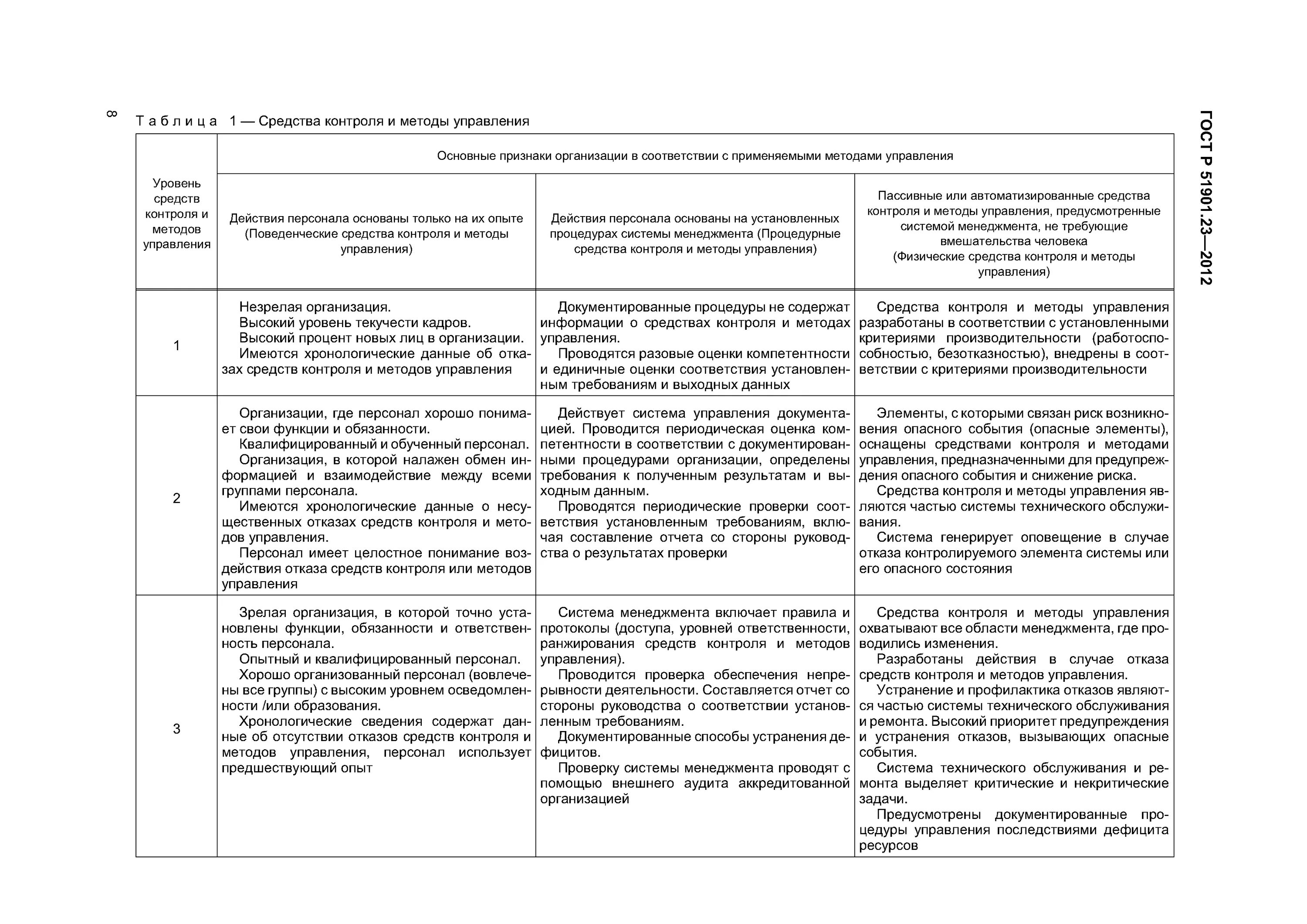 8

ГОСТ Р 51901.23—2012

Таблица 1 — Средства контроля и методы управления

| Уровень средств контроля и методов управления | Основные признаки организации в соответствии с применяемыми методами управления | | |
|---|---|---|---|
| | Действия персонала основаны только на их опыте (Поведенческие средства контроля и методы управления) | Действия персонала основаны на установленных процедурах системы менеджмента (Процедурные средства контроля и методы управления) | Пассивные или автоматизированные средства контроля и методы управления, предусмотренные системой менеджмента, не требующие вмешательства человека (Физические средства контроля и методы управления) |
| 1 | Незрелая организация. Высокий уровень текучести кадров. Высокий процент новых лиц в организации. Имеются хронологические данные об отказах средств контроля и методов управления | Документированные процедуры не содержат информации о средствах контроля и методах управления. Проводятся разовые оценки компетентности и единичные оценки соответствия установленным требованиям и выходных данных | Средства контроля и методы управления разработаны в соответствии с установленными критериями производительности (работоспособностью, безотказностью), внедрены в соответствии с критериями производительности |
| 2 | Организации, где персонал хорошо понимает свои функции и обязанности. Квалифицированный и обученный персонал. Организация, в которой налажен обмен информацией и взаимодействие между всеми группами персонала. Имеются хронологические данные о несущественных отказах средств контроля и методов управления. Персонал имеет целостное понимание воздействия отказа средств контроля или методов управления | Действует система управления документацией. Проводится периодическая оценка компетентности в соответствии с документированными процедурами организации, определены требования к полученным результатам и выходным данным. Проводятся периодические проверки соответствия установленным требованиям, включая составление отчета со стороны руководства о результатах проверки | Элементы, с которыми связан риск возникновения опасного события (опасные элементы), оснащены средствами контроля и методами управления, предназначенными для предупреждения опасного события и снижение риска. Средства контроля и методы управления являются частью системы технического обслуживания. Система генерирует оповещение в случае отказа контролируемого элемента системы или его опасного состояния |
| 3 | Зрелая организация, в которой точно установлены функции, обязанности и ответственность персонала. Опытный и квалифицированный персонал. Хорошо организованный персонал (вовлечены все группы) с высоким уровнем осведомленности /или образования. Хронологические сведения содержат данные об отсутствии отказов средств контроля и методов управления, персонал использует предшествующий опыт | Система менеджмента включает правила и протоколы (доступа, уровней ответственности, ранжирования средств контроля и методов управления). Проводится проверка обеспечения непрерывности деятельности. Составляется отчет со стороны руководства о соответствии установленным требованиям. Документированные способы устранения дефицитов. Проверку системы менеджмента проводят с помощью внешнего аудита аккредитованной организацией | Средства контроля и методы управления охватывают все области менеджмента, где проводились изменения. Разработаны действия в случае отказа средств контроля и методов управления. Устранение и профилактика отказов являются частью системы технического обслуживания и ремонта. Высокий приоритет предупреждения и устранения отказов, вызывающих опасные события. Система технического обслуживания и ремонта выделяет критические и некритические задачи. Предусмотрены документированные процедуры управления последствиями дефицита ресурсов |